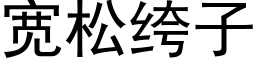 宽松绔子